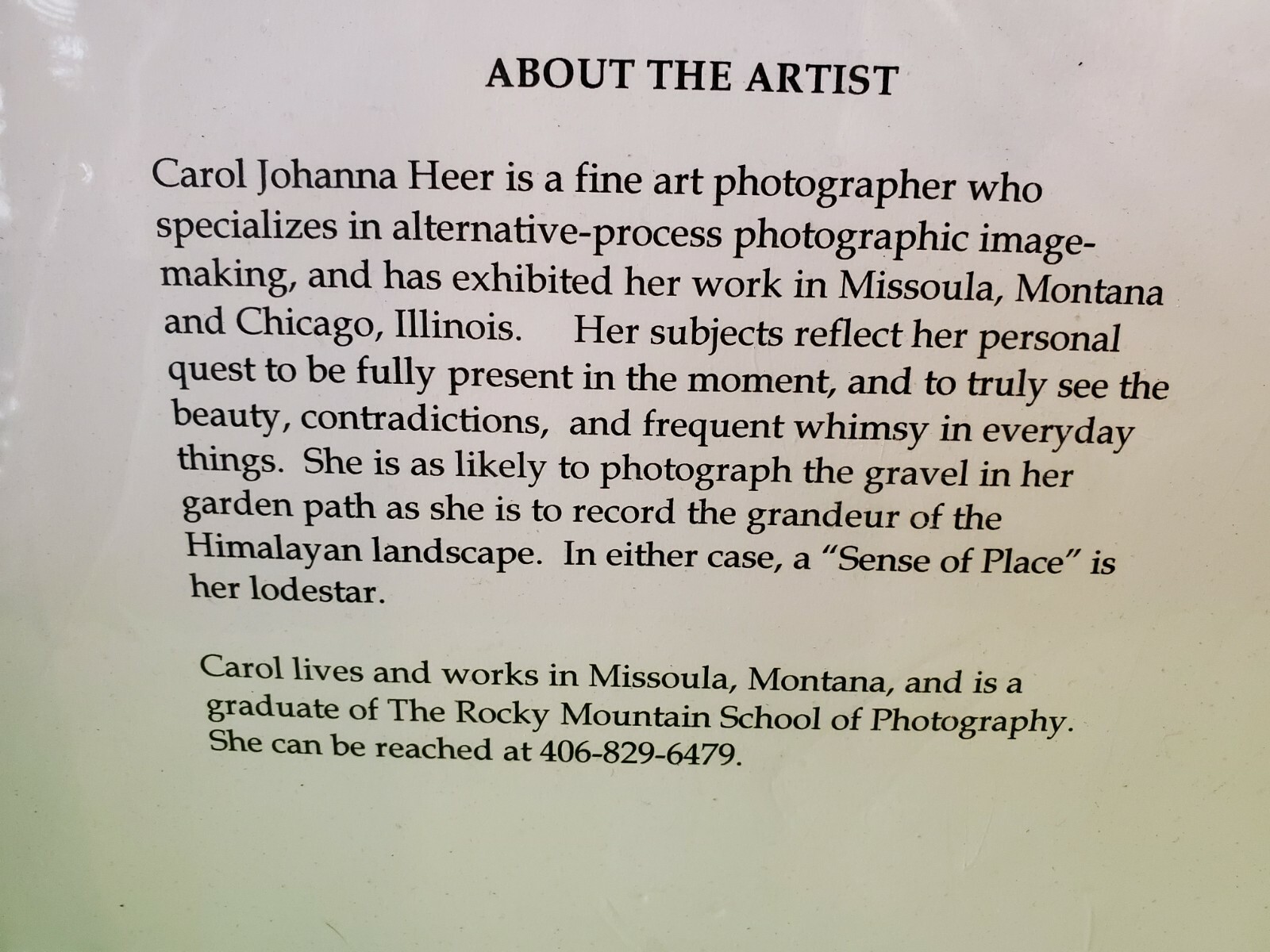 ABOUT THE ARTIST

Carol Johanna Heer is a fine art photographer who specializes in alternative-process photographic image-making, and has exhibited her work in Missoula, Montana and Chicago, Illinois. Her subjects reflect her personal quest to be fully present in the moment, and to truly see the beauty, contradictions, and frequent whimsy in everyday things. She is as likely to photograph the gravel in her garden path as she is to record the grandeur of the Himalayan landscape. In either case, a "Sense of Place" is her lodestar.

Carol lives and works in Missoula, Montana, and is a graduate of The Rocky Mountain School of Photography. She can be reached at 406-829-6479.